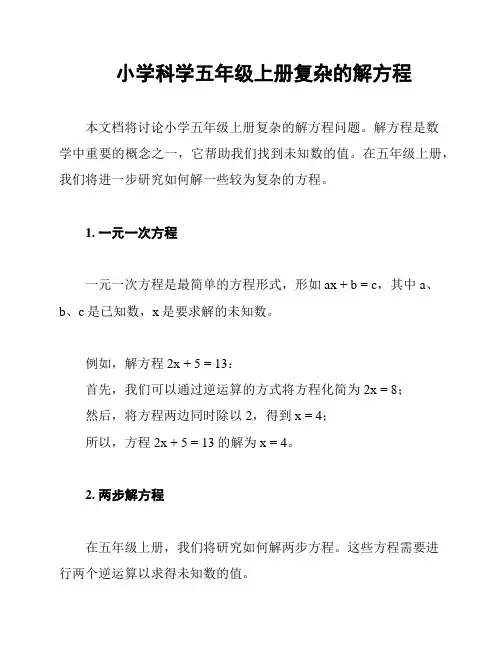 小学科学五年级上册复杂的解方程

本文档将讨论小学五年级上册复杂的解方程问题。解方程是数学中重要的概念之一，它帮助我们找到未知数的值。在五年级上册，我们将进一步研究如何解一些较为复杂的方程。

1. 一元一次方程

一元一次方程是最简单的方程形式，形如 $ax + b = c$，其中 a、b、c 是已知数，x 是要求解的未知数。

例如，解方程 $2x + 5 = 13$：
首先，我们可以通过逆运算的方式将方程化简为 $2x = 8$；
然后，将方程两边同时除以 2，得到 $x = 4$；
所以，方程 $2x + 5 = 13$ 的解为 $x = 4$。

2. 两步解方程

在五年级上册，我们将研究如何解两步方程。这些方程需要进行两个逆运算以求得未知数的值。